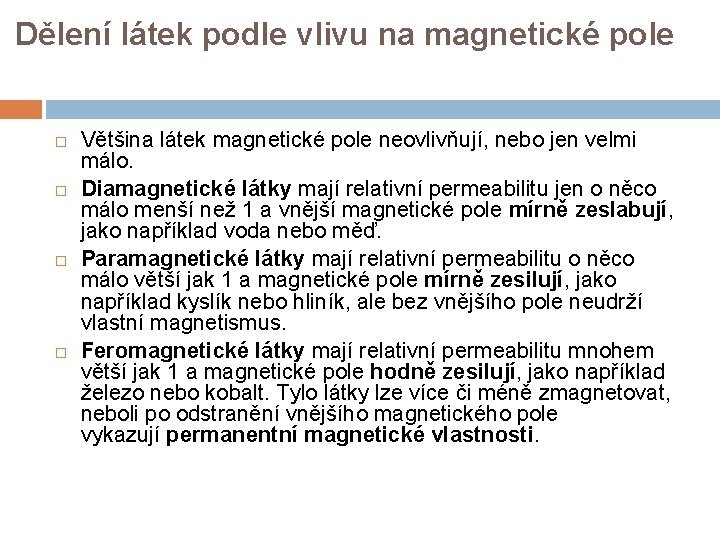 Dělení látek podle vlivu na magnetické pole

□ Většina látek magnetické pole neovlivňují, nebo jen velmi málo.

□ Diamagnetické látky mají relativní permeabilitu jen o něco málo menší než 1 a vnější magnetické pole mírně zeslabují, jako například voda nebo měď.

□ Paramagnetické látky mají relativní permeabilitu o něco málo větší jak 1 a magnetické pole mírně zesilují, jako například kyslík nebo hliník, ale bez vnějšího pole neudrží vlastní magnetismus.

□ Feromagnetické látky mají relativní permeabilitu mnohem větší jak 1 a magnetické pole hodně zesilují, jako například železo nebo kobalt. Tylo látky lze více či méně zmagnetovat, neboli po odstranění vnějšího magnetického pole vykazují permanentní magnetické vlastnosti.